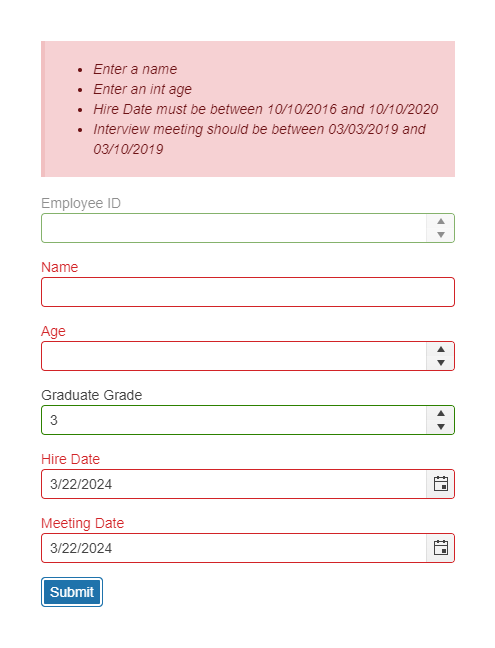 - Enter a name
- Enter an int age
- Hire Date must be between 10/10/2016 and 10/10/2020
- Interview meeting should be between 03/03/2019 and 03/10/2019

Employee ID

Name

Age

Graduate Grade
3

Hire Date
3/22/2024

Meeting Date
3/22/2024

Submit